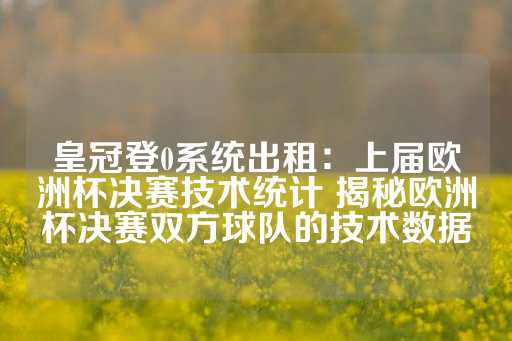 皇冠登0系统出租：上届欧洲杯决赛技术统计 揭秘欧洲杯决赛双方球队的技术数据